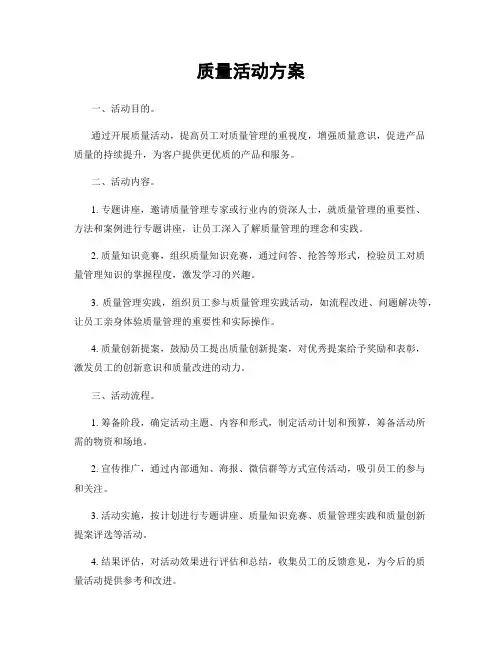 质量活动方案

一、活动目的。

通过开展质量活动，提高员工对质量管理的重视度，增强质量意识，促进产品质量的持续提升，为客户提供更优质的产品和服务。

二、活动内容。

1. 专题讲座，邀请质量管理专家或行业内的资深人士，就质量管理的重要性、方法和案例进行专题讲座，让员工深入了解质量管理的理念和实践。

2. 质量知识竞赛，组织质量知识竞赛，通过问答、抢答等形式，检验员工对质量管理知识的掌握程度，激发学习的兴趣。

3. 质量管理实践，组织员工参与质量管理实践活动，如流程改进、问题解决等，让员工亲身体验质量管理的重要性和实际操作。

4. 质量创新提案，鼓励员工提出质量创新提案，对优秀提案给予奖励和表彰，激发员工的创新意识和质量改进的动力。

三、活动流程。

1. 筹备阶段，确定活动主题、内容和形式，制定活动计划和预算，筹备活动所需的物资和场地。

2. 宣传推广，通过内部通知、海报、微信群等方式宣传活动，吸引员工的参与和关注。

3. 活动实施，按计划进行专题讲座、质量知识竞赛、质量管理实践和质量创新提案评选等活动。

4. 结果评估，对活动效果进行评估和总结，收集员工的反馈意见，为今后的质量活动提供参考和改进。